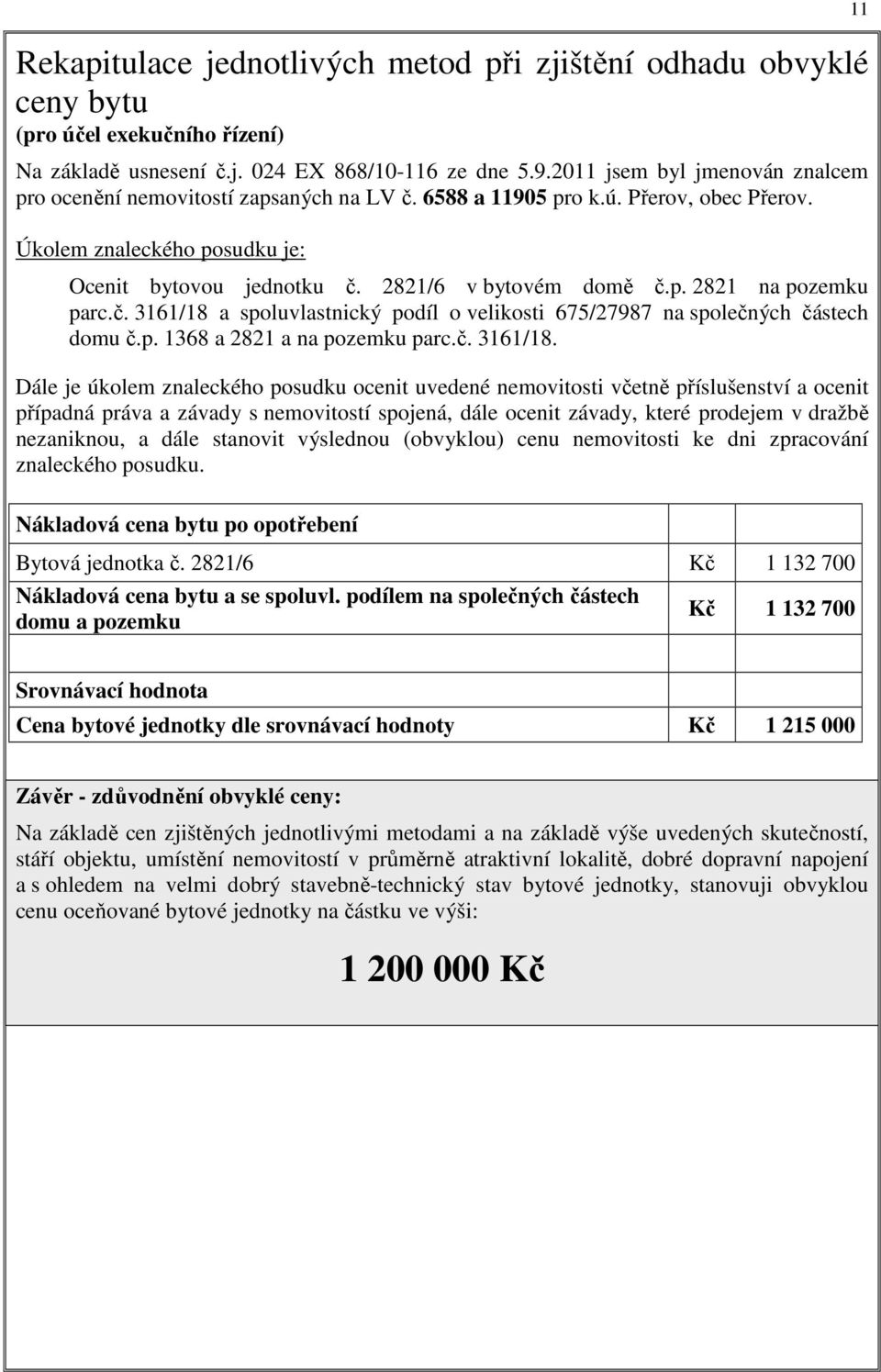 11

Rekapitulace jednotlivých metod při zjištění odhadu obvyklé ceny bytu
(pro účel exekučního řízení)

Na základě usnesení č.j. 024 EX 868/10-116 ze dne 5.9.2011 jsem byl jmenován znalcem pro ocenění nemovitostí zapsaných na LV č. 6588 a 11905 pro k.ú. Přerov, obec Přerov.

Úkolem znaleckého posudku je:

Ocenit bytovou jednotku č. 2821/6 v bytovém domě č.p. 2821 na pozemku parc.č. 3161/18 a spoluvlastnický podíl o velikosti 675/27987 na společných částech domu č.p. 1368 a 2821 a na pozemku parc.č. 3161/18.

Dále je úkolem znaleckého posudku ocenit uvedené nemovitosti včetně příslušenství a ocenit případná práva a závady s nemovitostí spojená, dále ocenit závady, které prodejem v dražbě nezaniknou, a dále stanovit výslednou (obvyklou) cenu nemovitosti ke dni zpracování znaleckého posudku.

| Nákladová cena bytu po opotřebení | | |
|---|---|---|
| Bytová jednotka č. 2821/6 | Kč | 1 132 700 |
| Nákladová cena bytu a se spoluvl. podílem na společných částech domu a pozemku | Kč | 1 132 700 |
| | | |
| Srovnávací hodnota | | |
| Cena bytové jednotky dle srovnávací hodnoty | Kč | 1 215 000 |

Závěr - zdůvodnění obvyklé ceny:

Na základě cen zjištěných jednotlivými metodami a na základě výše uvedených skutečností, stáří objektu, umístění nemovitostí v průměrně atraktivní lokalitě, dobré dopravní napojení a s ohledem na velmi dobrý stavebně-technický stav bytové jednotky, stanovuji obvyklou cenu oceňované bytové jednotky na částku ve výši:

1 200 000 Kč